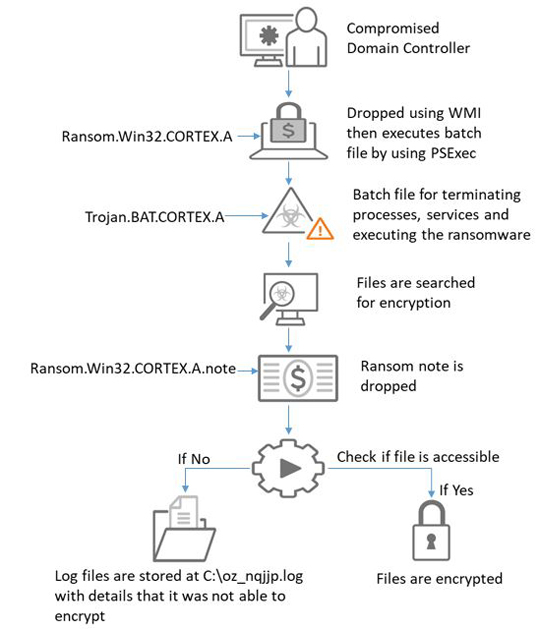 Compromised Domain Controller

Ransom.Win32.CORTEX.A

Dropped using WMI then executes batch file by using PSExec

Trojan.BAT.CORTEX.A

Batch file for terminating processes, services and executing the ransomware

Files are searched for encryption

Ransom.Win32.CORTEX.A.note

Ransom note is dropped

If No

Check if file is accessible

If Yes

Log files are stored at C:\oz_nqjjp.log with details that it was not able to encrypt

Files are encrypted